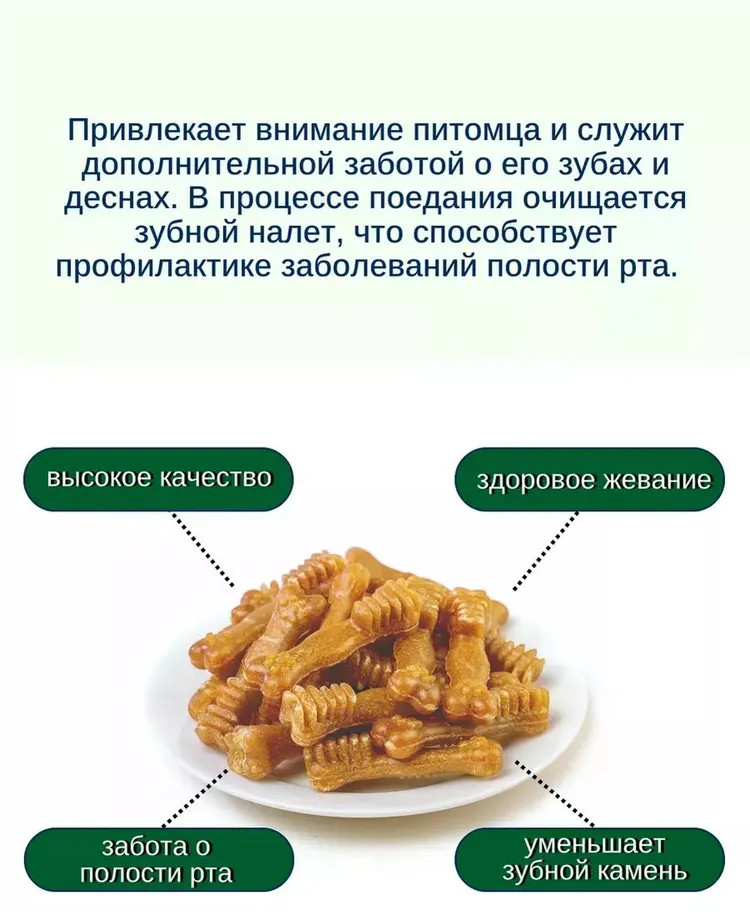 Привлекает внимание питомца и служит дополнительной заботой о его зубах и деснах. В процессе поедания очищается зубной налет, что способствует профилактике заболеваний полости рта.

высокое качество

здоровое жевание

забота о
полости рта

уменьшает
зубной камень